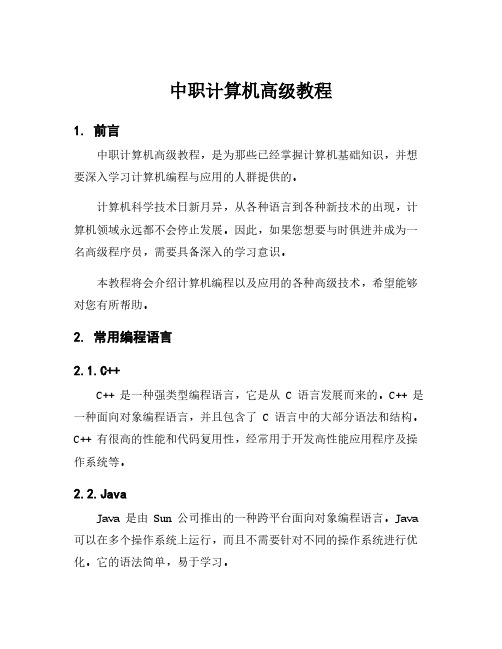 中职计算机高级教程

1. 前言

中职计算机高级教程，是为那些已经掌握计算机基础知识，并想要深入学习计算机编程与应用的人群提供的。

计算机科学技术日新月异，从各种语言到各种新技术的出现，计算机领域永远都不会停止发展。因此，如果您想要与时俱进并成为一名高级程序员，需要具备深入的学习意识。

本教程将会介绍计算机编程以及应用的各种高级技术，希望能够对您有所帮助。

2. 常用编程语言

2.1. C++

C++ 是一种强类型编程语言，它是从 C 语言发展而来的。C++ 是一种面向对象编程语言，并且包含了 C 语言中的大部分语法和结构。C++ 有很高的性能和代码复用性，经常用于开发高性能应用程序及操作系统等。

2.2. Java

Java 是由 Sun 公司推出的一种跨平台面向对象编程语言。Java 可以在多个操作系统上运行，而且不需要针对不同的操作系统进行优化。它的语法简单，易于学习。